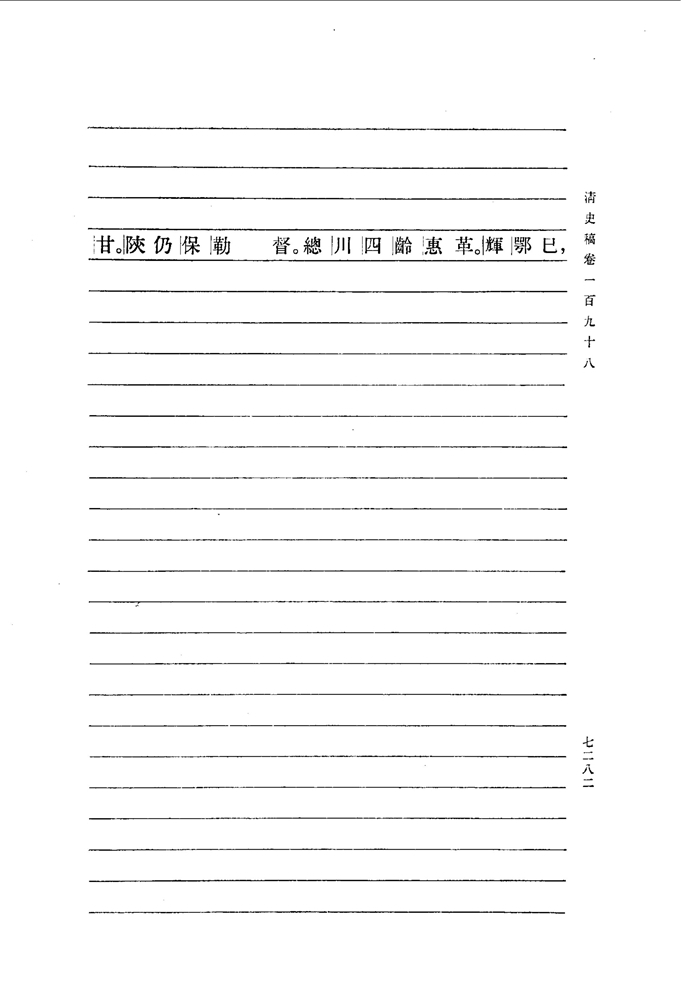 清史稿卷一百九十八

巳，鄂輝革。惠齡四川總督。勒保仍陝甘。

七二八二